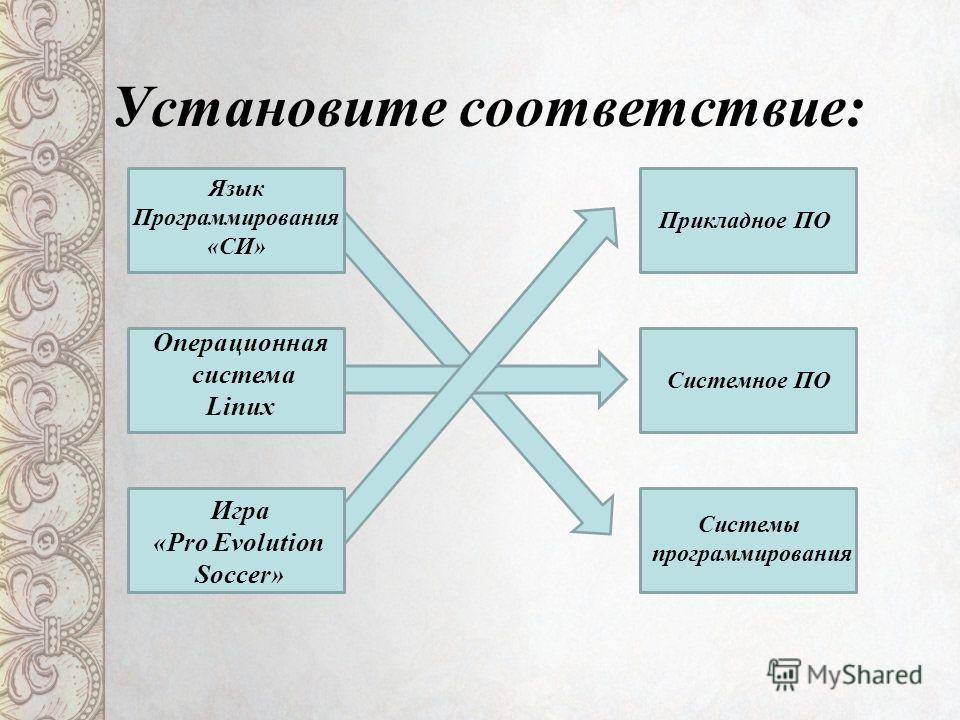 Установите соответствие:

Язык Программирования «СИ»

Операционная система Linux

Игра «Pro Evolution Soccer»

Прикладное ПО

Системное ПО

Системы программирования

MyShared